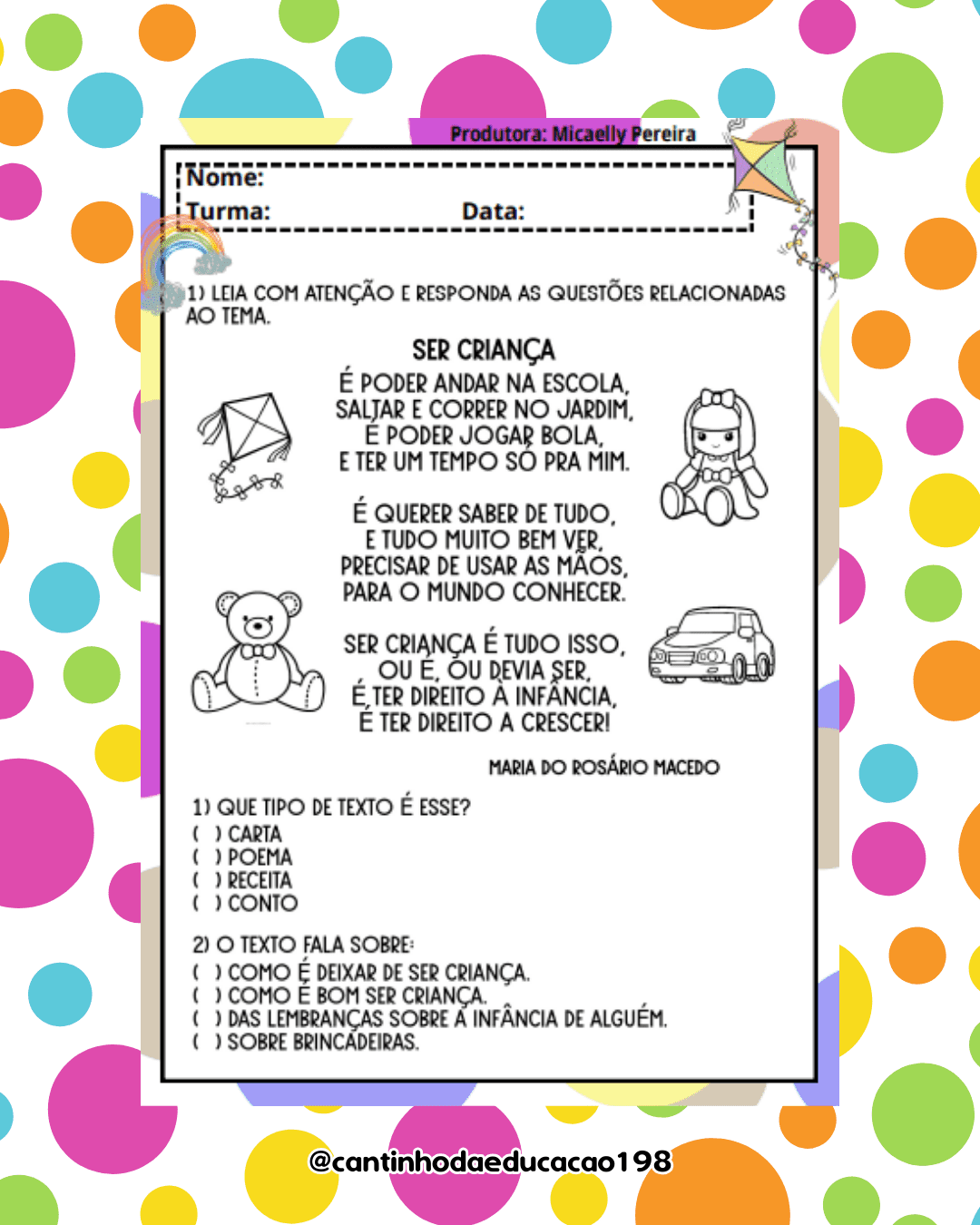 Produtora: Micaelly Pereira

Nome:
Turma: Data:

1) LEIA COM ATENÇÃO E RESPONDA AS QUESTÕES RELACIONADAS AO TEMA.

SER CRIANÇA

É PODER ANDAR NA ESCOLA,
SALTAR E CORRER NO JARDIM,
É PODER JOGAR BOLA,
E TER UM TEMPO SÓ PRA MIM.

É QUERER SABER DE TUDO,
E TUDO MUITO BEM VER,
PRECISAR DE USAR AS MÃOS,
PARA O MUNDO CONHECER.

SER CRIANÇA É TUDO ISSO,
OU É, OU DEVIA SER,
É TER DIREITO À INFÂNCIA,
É TER DIREITO A CRESCER!

MARIA DO ROSÁRIO MACEDO

1) QUE TIPO DE TEXTO É ESSE?
( ) CARTA
( ) POEMA
( ) RECEITA
( ) CONTO

2) O TEXTO FALA SOBRE:
( ) COMO É DEIXAR DE SER CRIANÇA.
( ) COMO É BOM SER CRIANÇA.
( ) DAS LEMBRANÇAS SOBRE A INFÂNCIA DE ALGUÉM.
( ) SOBRE BRINCADEIRAS.

@cantinhodaeducacao198